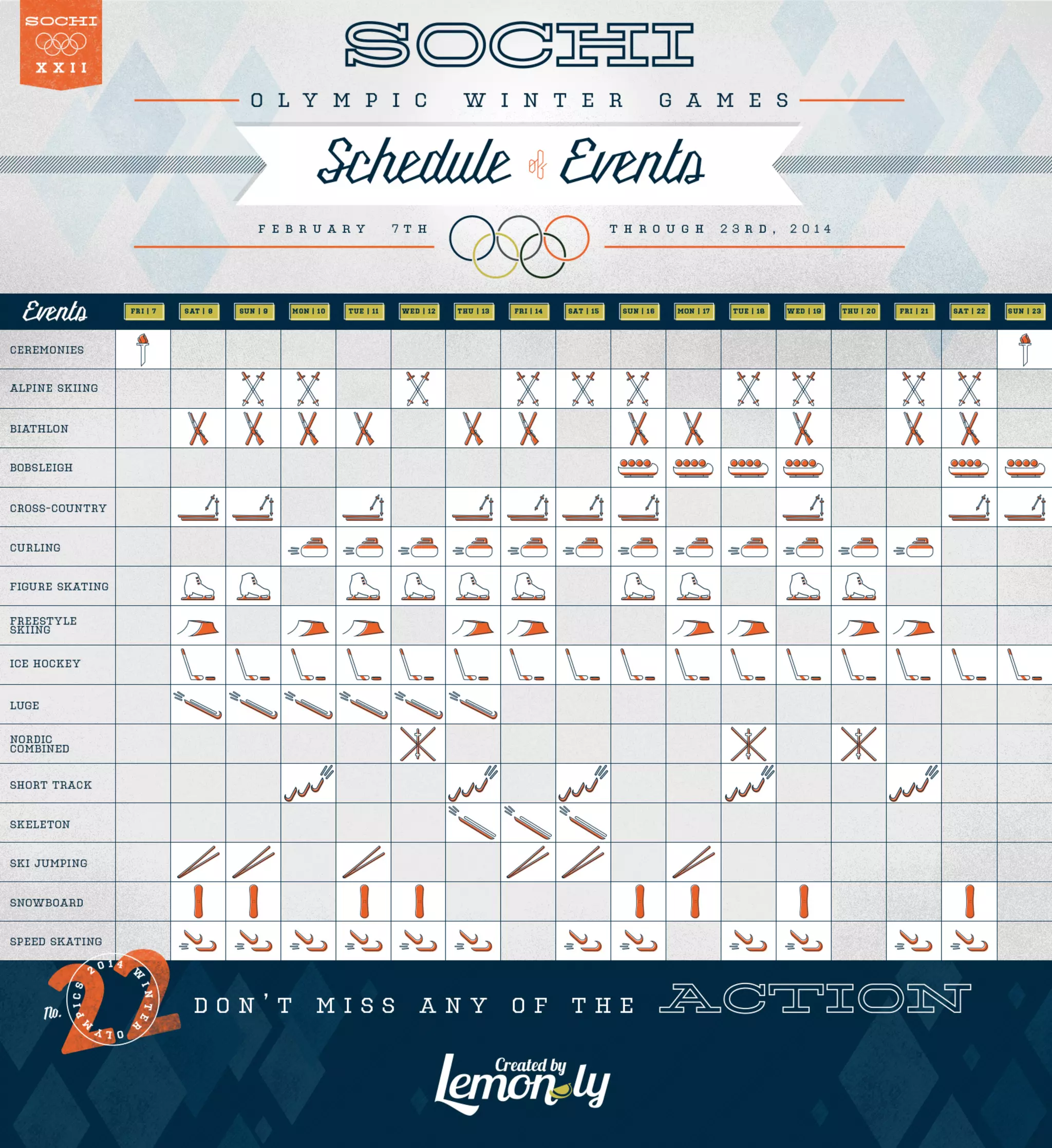 SOCHI
XXII

SOCHI

OLYMPIC WINTER GAMES

Schedule of Events

FEBRUARY 7TH THROUGH 23RD, 2014

| Events | FRI \| 7 | SAT \| 8 | SUN \| 9 | MON \| 10 | TUE \| 11 | WED \| 12 | THU \| 13 | FRI \| 14 | SAT \| 15 | SUN \| 16 | MON \| 17 | TUE \| 18 | WED \| 19 | THU \| 20 | FRI \| 21 | SAT \| 22 | SUN \| 23 |
|---|---|---|---|---|---|---|---|---|---|---|---|---|---|---|---|---|---|
| CEREMONIES | | | | | | | | | | | | | | | | | |
| ALPINE SKIING | | | | | | | | | | | | | | | | | |
| BIATHLON | | | | | | | | | | | | | | | | | |
| BOBSLEIGH | | | | | | | | | | | | | | | | | |
| CROSS-COUNTRY | | | | | | | | | | | | | | | | | |
| CURLING | | | | | | | | | | | | | | | | | |
| FIGURE SKATING | | | | | | | | | | | | | | | | | |
| FREESTYLE SKIING | | | | | | | | | | | | | | | | | |
| ICE HOCKEY | | | | | | | | | | | | | | | | | |
| LUGE | | | | | | | | | | | | | | | | | |
| NORDIC COMBINED | | | | | | | | | | | | | | | | | |
| SHORT TRACK | | | | | | | | | | | | | | | | | |
| SKELETON | | | | | | | | | | | | | | | | | |
| SKI JUMPING | | | | | | | | | | | | | | | | | |
| SNOWBOARD | | | | | | | | | | | | | | | | | |
| SPEED SKATING | | | | | | | | | | | | | | | | | |

No. 22 2014 WINTER OLYMPICS

DON'T MISS ANY OF THE ACTION

Created by Lemonly